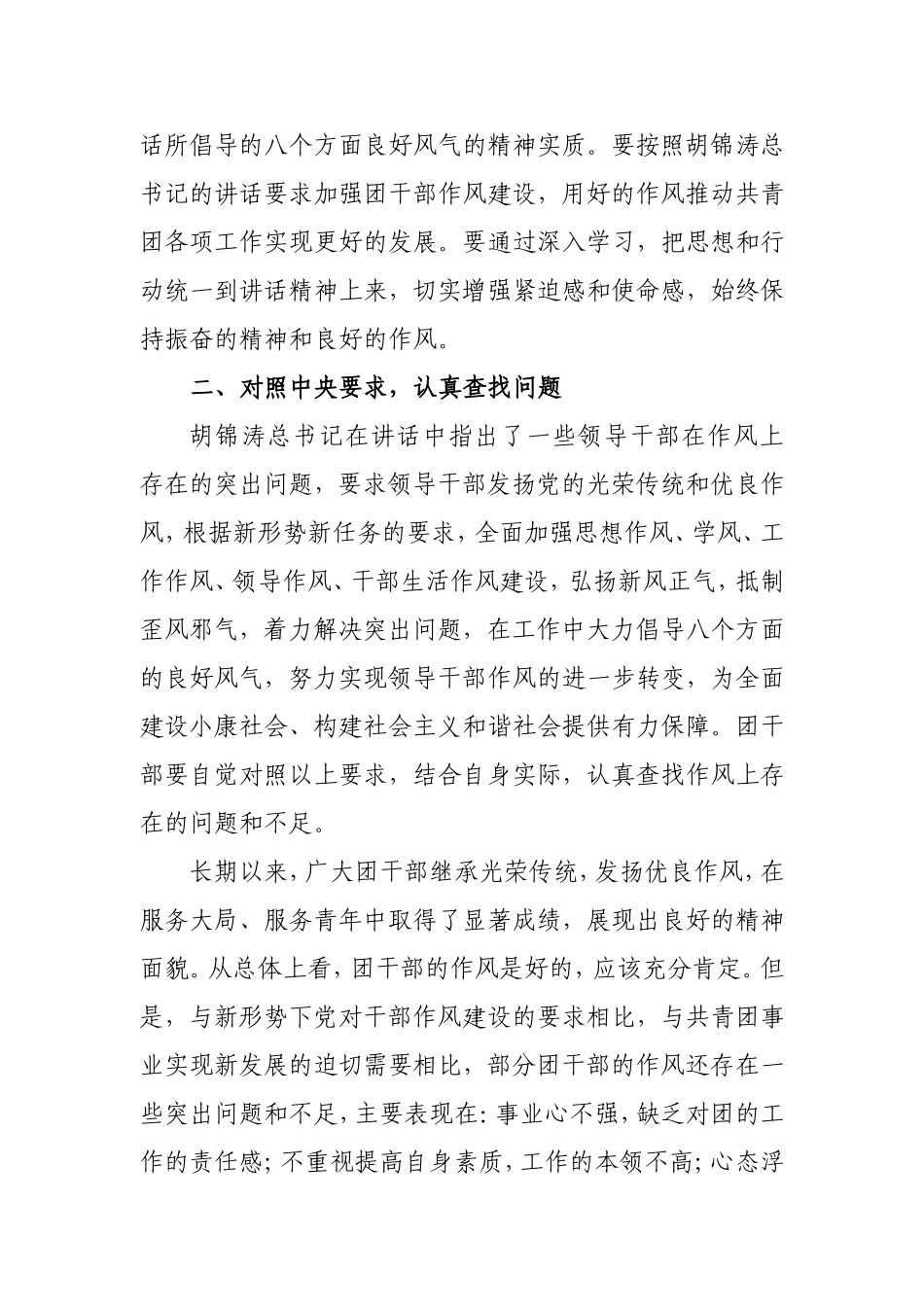 话所倡导的八个方面良好风气的精神实质。要按照胡锦涛总书记的讲话要求加强团干部作风建设，用好的作风推动共青团各项工作实现更好的发展。要通过深入学习，把思想和行动统一到讲话精神上来，切实增强紧迫感和使命感，始终保持振奋的精神和良好的作风。

二、对照中央要求，认真查找问题

胡锦涛总书记在讲话中指出了一些领导干部在作风上存在的突出问题，要求领导干部发扬党的光荣传统和优良作风，根据新形势新任务的要求，全面加强思想作风、学风、工作作风、领导作风、干部生活作风建设，弘扬新风正气，抵制歪风邪气，着力解决突出问题，在工作中大力倡导八个方面的良好风气，努力实现领导干部作风的进一步转变，为全面建设小康社会、构建社会主义和谐社会提供有力保障。团干部要自觉对照以上要求，结合自身实际，认真查找作风上存在的问题和不足。

长期以来，广大团干部继承光荣传统，发扬优良作风，在服务大局、服务青年中取得了显著成绩，展现出良好的精神面貌。从总体上看，团干部的作风是好的，应该充分肯定。但是，与新形势下党对干部作风建设的要求相比，与共青团事业实现新发展的迫切需要相比，部分团干部的作风还存在一些突出问题和不足，主要表现在：事业心不强，缺乏对团的工作的责任感；不重视提高自身素质，工作的本领不高；心态浮